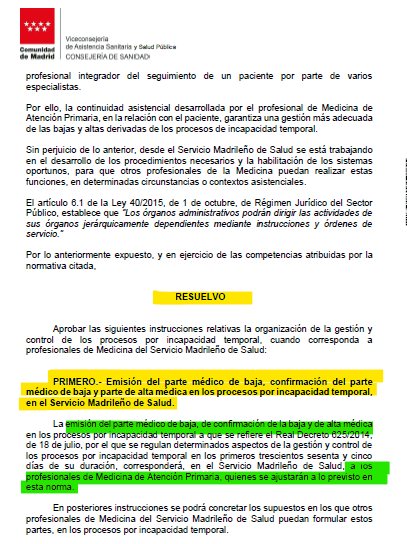 Comunidad de Madrid

Viceconsejería de Asistencia Sanitaria y Salud Pública
CONSEJERÍA DE SANIDAD

profesional integrador del seguimiento de un paciente por parte de varios especialistas.

Por ello, la continuidad asistencial desarrollada por el profesional de Medicina de Atención Primaria, en la relación con el paciente, garantiza una gestión más adecuada de las bajas y altas derivadas de los procesos de incapacidad temporal.

Sin perjuicio de lo anterior, desde el Servicio Madrileño de Salud se está trabajando en el desarrollo de los procedimientos necesarios y la habilitación de los sistemas oportunos, para que otros profesionales de la Medicina puedan realizar estas funciones, en determinadas circunstancias o contextos asistenciales.

El artículo 6.1 de la Ley 40/2015, de 1 de octubre, de Régimen Jurídico del Sector Público, establece que "Los órganos administrativos podrán dirigir las actividades de sus órganos jerárquicamente dependientes mediante instrucciones y órdenes de servicio."

Por lo anteriormente expuesto, y en ejercicio de las competencias atribuidas por la normativa citada,

RESUELVO

Aprobar las siguientes instrucciones relativas la organización de la gestión y control de los procesos por incapacidad temporal, cuando corresponda a profesionales de Medicina del Servicio Madrileño de Salud:

PRIMERO.- Emisión del parte médico de baja, confirmación del parte médico de baja y parte de alta médica en los procesos por incapacidad temporal, en el Servicio Madrileño de Salud.

La emisión del parte médico de baja, de confirmación de la baja y de alta médica en los procesos por incapacidad temporal a que se refiere el Real Decreto 625/2014, de 18 de julio, por el que se regulan determinados aspectos de la gestión y control de los procesos por incapacidad temporal en los primeros trescientos sesenta y cinco días de su duración, corresponderá, en el Servicio Madrileño de Salud, a los profesionales de Medicina de Atención Primaria, quienes se ajustarán a lo previsto en esta norma.

En posteriores instrucciones se podrá concretar los supuestos en los que otros profesionales de Medicina del Servicio Madrileño de Salud puedan formular estos partes, en los procesos por incapacidad temporal.